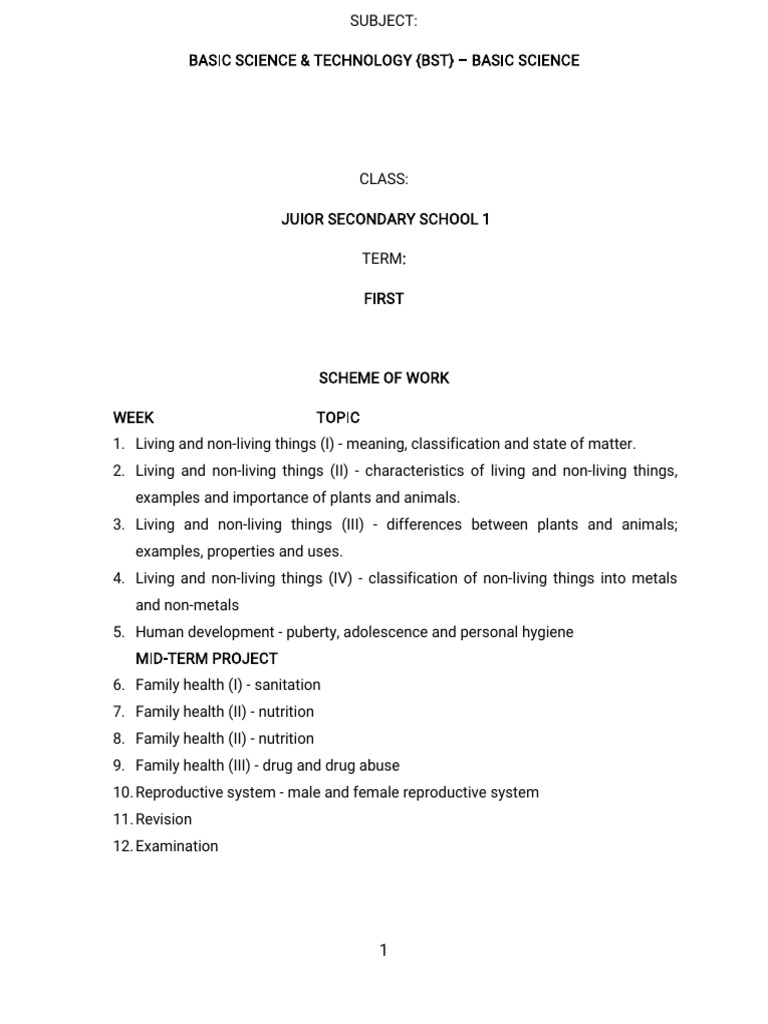 SUBJECT:

BASIC SCIENCE & TECHNOLOGY {BST} – BASIC SCIENCE

CLASS:

JUIOR SECONDARY SCHOOL 1

TERM:

FIRST

SCHEME OF WORK

WEEK TOPIC

1. Living and non-living things (I) - meaning, classification and state of matter.
2. Living and non-living things (II) - characteristics of living and non-living things, examples and importance of plants and animals.
3. Living and non-living things (III) - differences between plants and animals; examples, properties and uses.
4. Living and non-living things (IV) - classification of non-living things into metals and non-metals
5. Human development - puberty, adolescence and personal hygiene

MID-TERM PROJECT

6. Family health (I) - sanitation
7. Family health (II) - nutrition
8. Family health (II) - nutrition
9. Family health (III) - drug and drug abuse
10. Reproductive system - male and female reproductive system
11. Revision
12. Examination

1